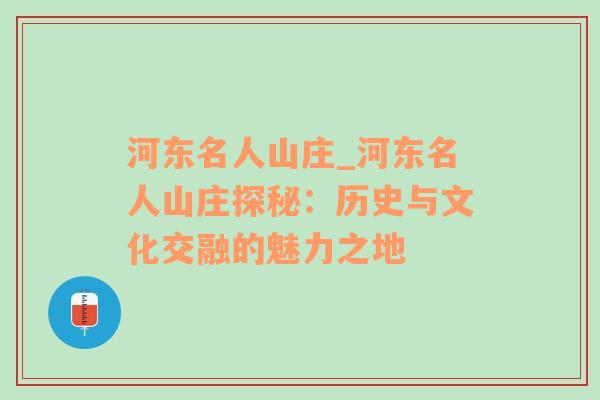 河东名人山庄_河东名人山庄探秘：历史与文化交融的魅力之地